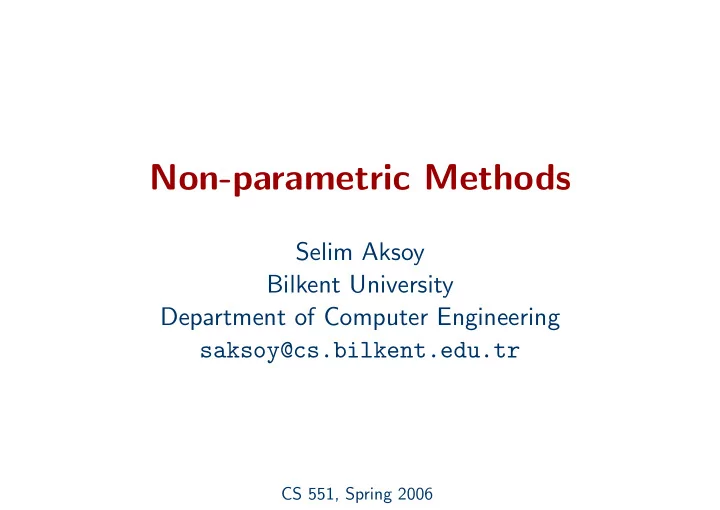 Non-parametric Methods

Selim Aksoy
Bilkent University
Department of Computer Engineering
saksoy@cs.bilkent.edu.tr

CS 551, Spring 2006